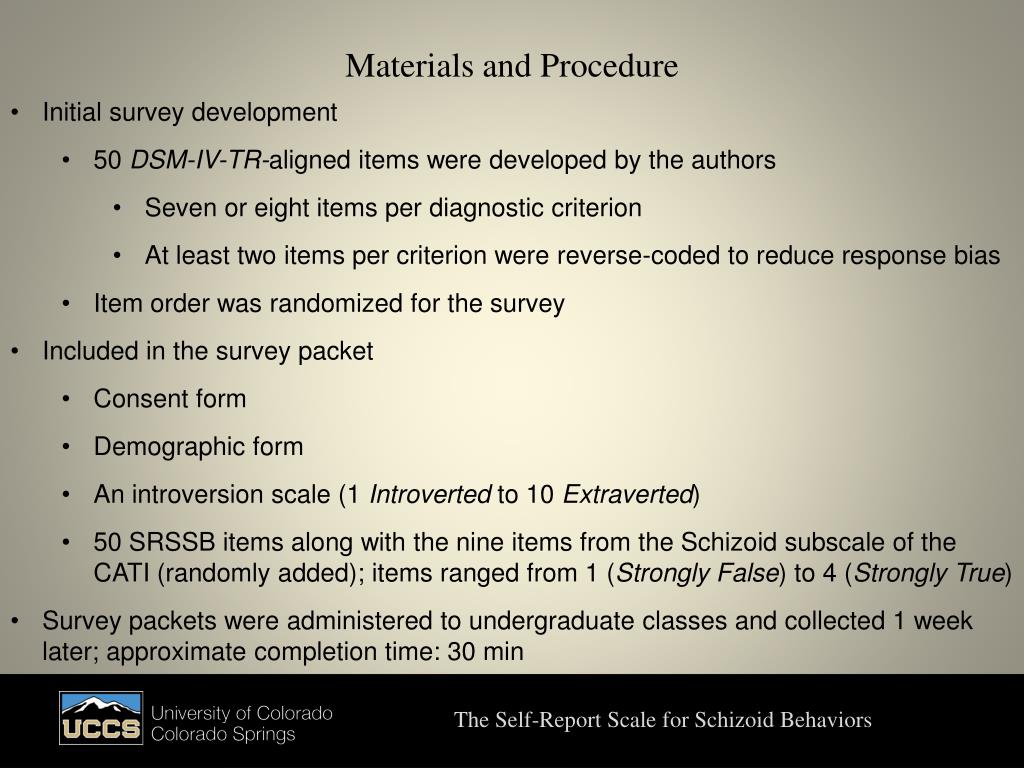 Materials and Procedure

• Initial survey development
  • 50 DSM-IV-TR-aligned items were developed by the authors
    • Seven or eight items per diagnostic criterion
    • At least two items per criterion were reverse-coded to reduce response bias
  • Item order was randomized for the survey
• Included in the survey packet
  • Consent form
  • Demographic form
  • An introversion scale (1 Introverted to 10 Extraverted)
  • 50 SRSSB items along with the nine items from the Schizoid subscale of the CATI (randomly added); items ranged from 1 (Strongly False) to 4 (Strongly True)
• Survey packets were administered to undergraduate classes and collected 1 week later; approximate completion time: 30 min

UCCS University of Colorado Colorado Springs

The Self-Report Scale for Schizoid Behaviors